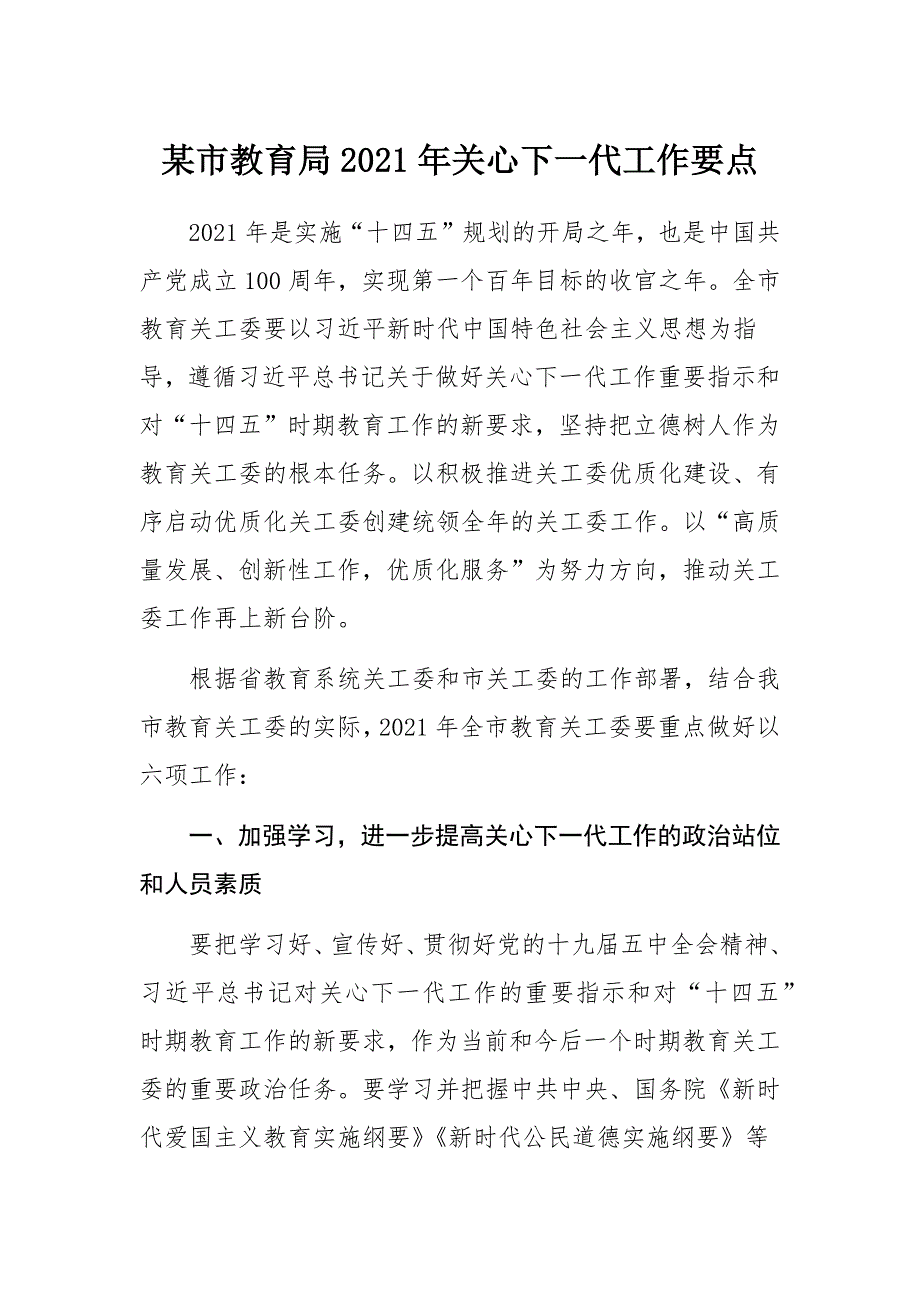 某市教育局2021年关心下一代工作要点

2021年是实施“十四五”规划的开局之年，也是中国共产党成立100周年，实现第一个百年目标的收官之年。全市教育关工委要以习近平新时代中国特色社会主义思想为指导，遵循习近平总书记关于做好关心下一代工作重要指示和对“十四五”时期教育工作的新要求，坚持把立德树人作为教育关工委的根本任务。以积极推进关工委优质化建设、有序启动优质化关工委创建统领全年的关工委工作。以“高质量发展、创新性工作，优质化服务”为努力方向，推动关工委工作再上新台阶。

根据省教育系统关工委和市关工委的工作部署，结合我市教育关工委的实际，2021年全市教育关工委要重点做好以六项工作：

一、加强学习，进一步提高关心下一代工作的政治站位和人员素质

要把学习好、宣传好、贯彻好党的十九届五中全会精神、习近平总书记对关心下一代工作的重要指示和对“十四五”时期教育工作的新要求，作为当前和今后一个时期教育关工委的重要政治任务。要学习并把握中共中央、国务院《新时代爱国主义教育实施纲要》《新时代公民道德实施纲要》等